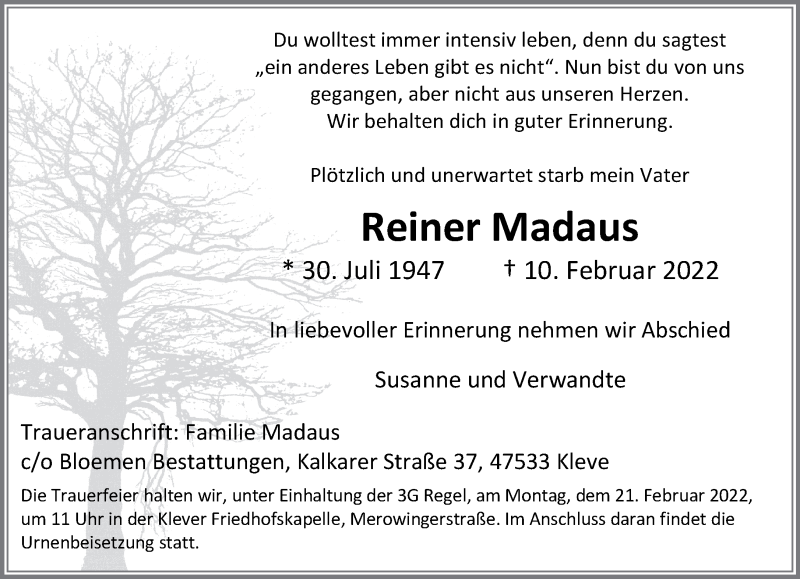 Du wolltest immer intensiv leben, denn du sagtest
„ein anderes Leben gibt es nicht“. Nun bist du von uns
gegangen, aber nicht aus unseren Herzen.
Wir behalten dich in guter Erinnerung.

Plötzlich und unerwartet starb mein Vater

Reiner Madaus

* 30. Juli 1947 † 10. Februar 2022

In liebevoller Erinnerung nehmen wir Abschied

Susanne und Verwandte

Traueranschrift: Familie Madaus
c/o Bloemen Bestattungen, Kalkarer Straße 37, 47533 Kleve

Die Trauerfeier halten wir, unter Einhaltung der 3G Regel, am Montag, dem 21. Februar 2022, um 11 Uhr in der Klever Friedhofskapelle, Merowingerstraße. Im Anschluss daran findet die Urnenbeisetzung statt.